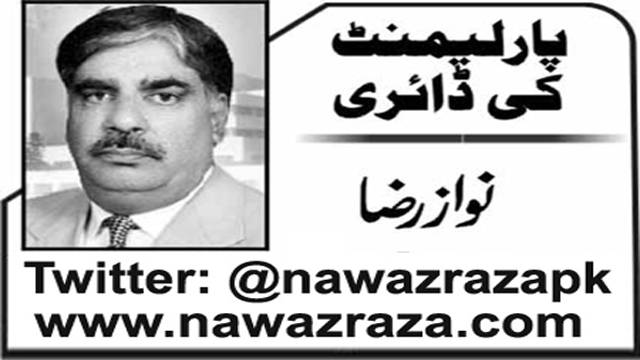 پارلیمنٹ کی ڈائری

نواز رضا

Twitter: @nawazrazapk
www.nawazraza.com